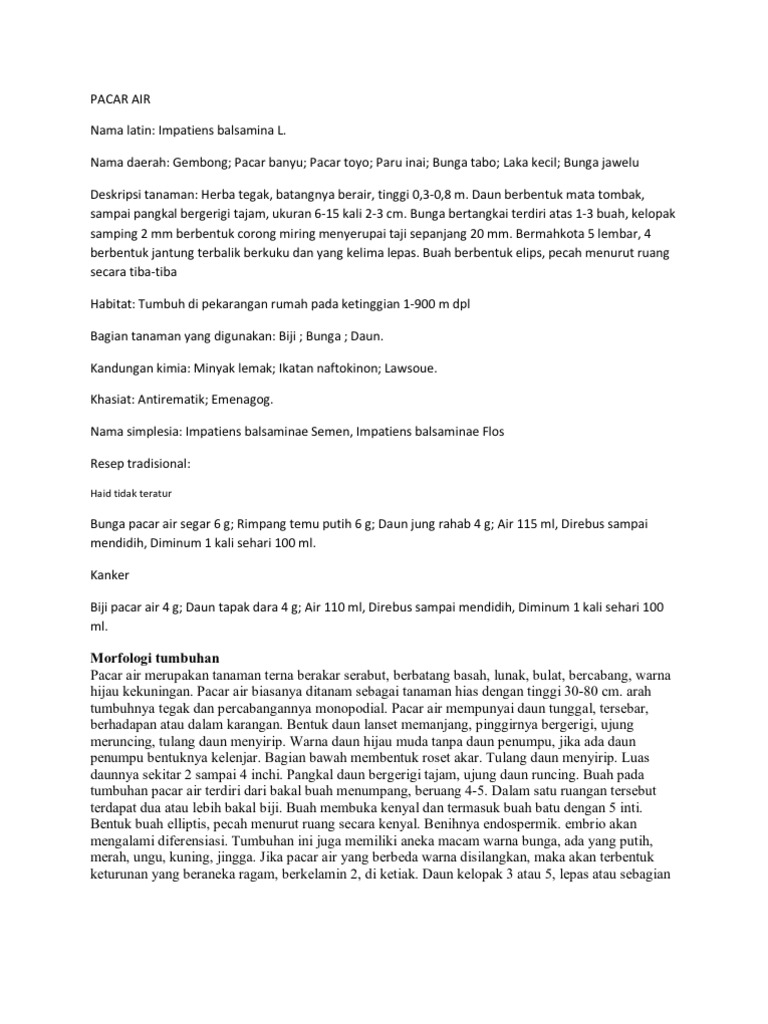 PACAR AIR

Nama latin: Impatiens balsamina L.

Nama daerah: Gembong; Pacar banyu; Pacar toyo; Paru inai; Bunga tabo; Laka kecil; Bunga jawelu

Deskripsi tanaman: Herba tegak, batangnya berair, tinggi 0,3-0,8 m. Daun berbentuk mata tombak, sampai pangkal bergerigi tajam, ukuran 6-15 kali 2-3 cm. Bunga bertangkai terdiri atas 1-3 buah, kelopak samping 2 mm berbentuk corong miring menyerupai taji sepanjang 20 mm. Bermahkota 5 lembar, 4 berbentuk jantung terbalik berkuku dan yang kelima lepas. Buah berbentuk elips, pecah menurut ruang secara tiba-tiba

Habitat: Tumbuh di pekarangan rumah pada ketinggian 1-900 m dpl

Bagian tanaman yang digunakan: Biji ; Bunga ; Daun.

Kandungan kimia: Minyak lemak; Ikatan naftokinon; Lawsoue.

Khasiat: Antirematik; Emenagog.

Nama simplesia: Impatiens balsaminae Semen, Impatiens balsaminae Flos

Resep tradisional:

Haid tidak teratur

Bunga pacar air segar 6 g; Rimpang temu putih 6 g; Daun jung rahab 4 g; Air 115 ml, Direbus sampai mendidih, Diminum 1 kali sehari 100 ml.

Kanker

Biji pacar air 4 g; Daun tapak dara 4 g; Air 110 ml, Direbus sampai mendidih, Diminum 1 kali sehari 100 ml.

Morfologi tumbuhan
Pacar air merupakan tanaman terna berakar serabut, berbatang basah, lunak, bulat, bercabang, warna hijau kekuningan. Pacar air biasanya ditanam sebagai tanaman hias dengan tinggi 30-80 cm. arah tumbuhnya tegak dan percabangannya monopodial. Pacar air mempunyai daun tunggal, tersebar, berhadapan atau dalam karangan. Bentuk daun lanset memanjang, pinggirnya bergerigi, ujung meruncing, tulang daun menyirip. Warna daun hijau muda tanpa daun penumpu, jika ada daun penumpu bentuknya kelenjar. Bagian bawah membentuk roset akar. Tulang daun menyirip. Luas daunnya sekitar 2 sampai 4 inchi. Pangkal daun bergerigi tajam, ujung daun runcing. Buah pada tumbuhan pacar air terdiri dari bakal buah menumpang, beruang 4-5. Dalam satu ruangan tersebut terdapat dua atau lebih bakal biji. Buah membuka kenyal dan termasuk buah batu dengan 5 inti. Bentuk buah elliptis, pecah menurut ruang secara kenyal. Benihnya endospermik. embrio akan mengalami diferensiasi. Tumbuhan ini juga memiliki aneka macam warna bunga, ada yang putih, merah, ungu, kuning, jingga. Jika pacar air yang berbeda warna disilangkan, maka akan terbentuk keturunan yang beraneka ragam, berkelamin 2, di ketiak. Daun kelopak 3 atau 5, lepas atau sebagian